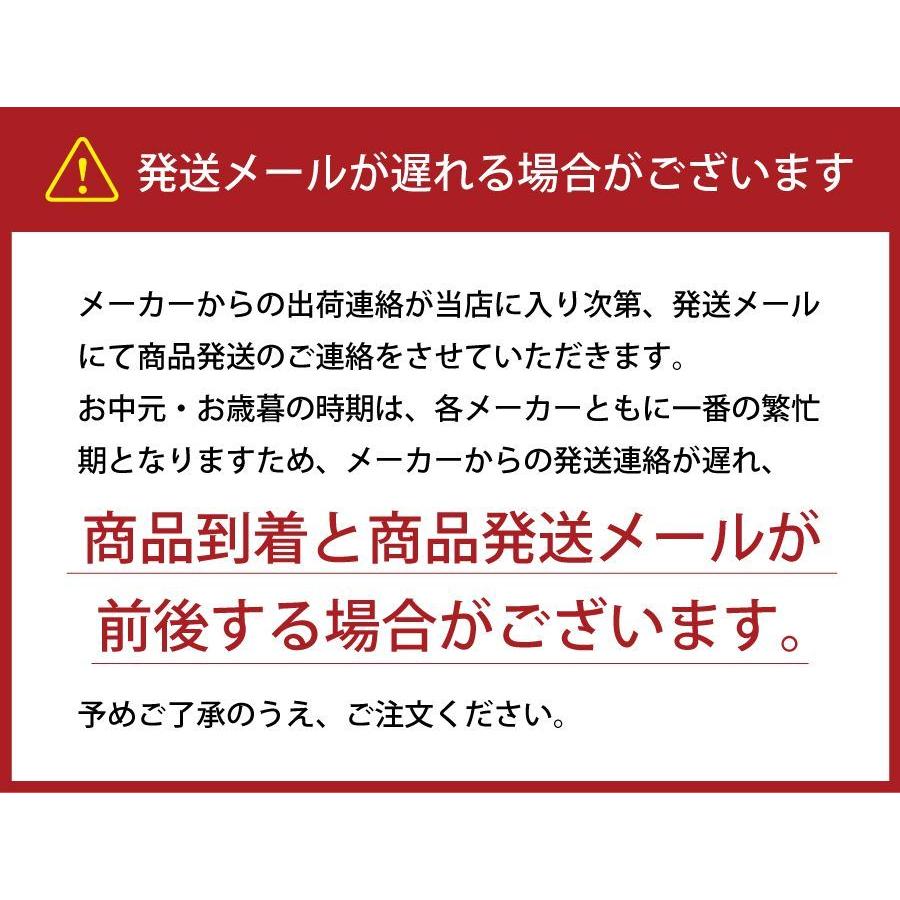 発送メールが遅れる場合がございます

メーカーからの出荷連絡が当店に入り次第、発送メールにて商品発送のご連絡をさせていただきます。
お中元・お歳暮の時期は、各メーカーともに一番の繁忙期となりますため、メーカーからの発送連絡が遅れ、

商品到着と商品発送メールが前後する場合がございます。

予めご了承のうえ、ご注文ください。